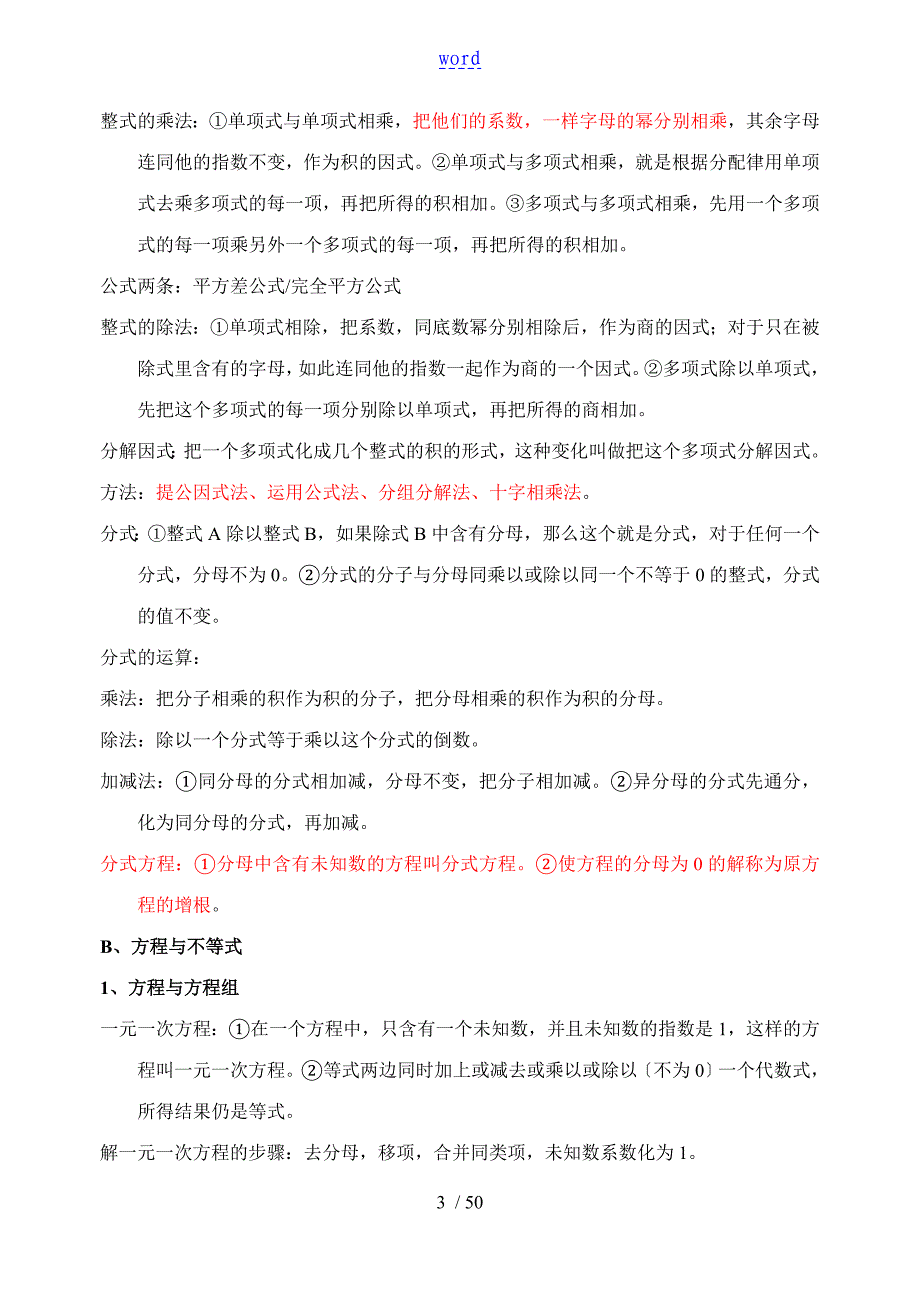 word

整式的乘法：①单项式与单项式相乘，把他们的系数，一样字母的幂分别相乘，其余字母连同他的指数不变，作为积的因式。②单项式与多项式相乘，就是根据分配律用单项式去乘多项式的每一项，再把所得的积相加。③多项式与多项式相乘，先用一个多项式的每一项乘另外一个多项式的每一项，再把所得的积相加。

公式两条：平方差公式/完全平方公式

整式的除法：①单项式相除，把系数，同底数幂分别相除后，作为商的因式；对于只在被除式里含有的字母，如此连同他的指数一起作为商的一个因式。②多项式除以单项式，先把这个多项式的每一项分别除以单项式，再把所得的商相加。

分解因式：把一个多项式化成几个整式的积的形式，这种变化叫做把这个多项式分解因式。

方法：提公因式法、运用公式法、分组分解法、十字相乘法。

分式：①整式 A 除以整式 B，如果除式 B 中含有分母，那么这个就是分式，对于任何一个分式，分母不为 0。②分式的分子与分母同乘以或除以同一个不等于 0 的整式，分式的值不变。

分式的运算：

乘法：把分子相乘的积作为积的分子，把分母相乘的积作为积的分母。

除法：除以一个分式等于乘以这个分式的倒数。

加减法：①同分母的分式相加减，分母不变，把分子相加减。②异分母的分式先通分，化为同分母的分式，再加减。

分式方程：①分母中含有未知数的方程叫分式方程。②使方程的分母为 0 的解称为原方程的增根。

B、方程与不等式

1、方程与方程组

一元一次方程：①在一个方程中，只含有一个未知数，并且未知数的指数是 1，这样的方程叫一元一次方程。②等式两边同时加上或减去或乘以或除以〔不为 0〕一个代数式，所得结果仍是等式。

解一元一次方程的步骤：去分母，移项，合并同类项，未知数系数化为 1。

3 / 50